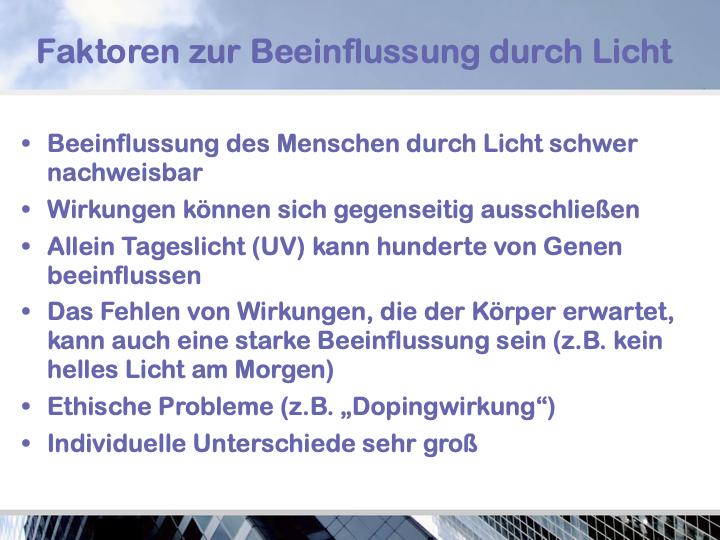 Faktoren zur Beeinflussung durch Licht

• Beeinflussung des Menschen durch Licht schwer nachweisbar
• Wirkungen können sich gegenseitig ausschließen
• Allein Tageslicht (UV) kann hunderte von Genen beeinflussen
• Das Fehlen von Wirkungen, die der Körper erwartet, kann auch eine starke Beeinflussung sein (z.B. kein helles Licht am Morgen)
• Ethische Probleme (z.B. „Dopingwirkung“)
• Individuelle Unterschiede sehr groß